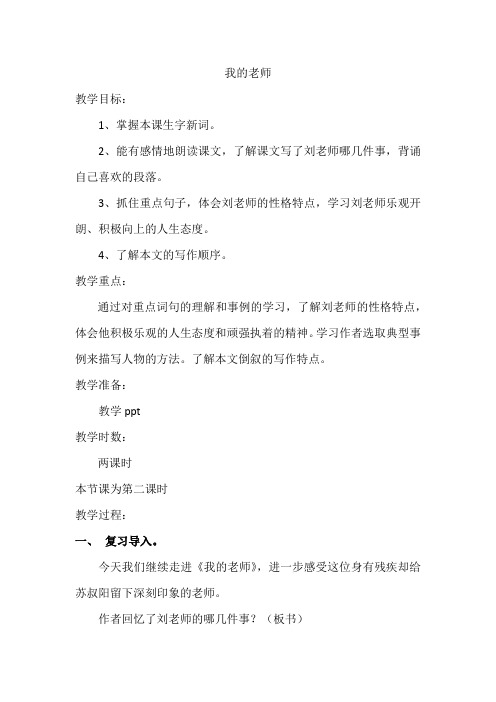 我的老师

教学目标：

1、掌握本课生字新词。

2、能有感情地朗读课文，了解课文写了刘老师哪几件事，背诵自己喜欢的段落。

3、抓住重点句子，体会刘老师的性格特点，学习刘老师乐观开朗、积极向上的人生态度。

4、了解本文的写作顺序。

教学重点：

通过对重点词句的理解和事例的学习，了解刘老师的性格特点，体会他积极乐观的人生态度和顽强执着的精神。学习作者选取典型事例来描写人物的方法。了解本文倒叙的写作特点。

教学准备：

教学 ppt

教学时数：

两课时

本节课为第二课时

教学过程：

一、 复习导入。

今天我们继续走进《我的老师》，进一步感受这位身有残疾却给苏叔阳留下深刻印象的老师。

作者回忆了刘老师的哪几件事？（板书）